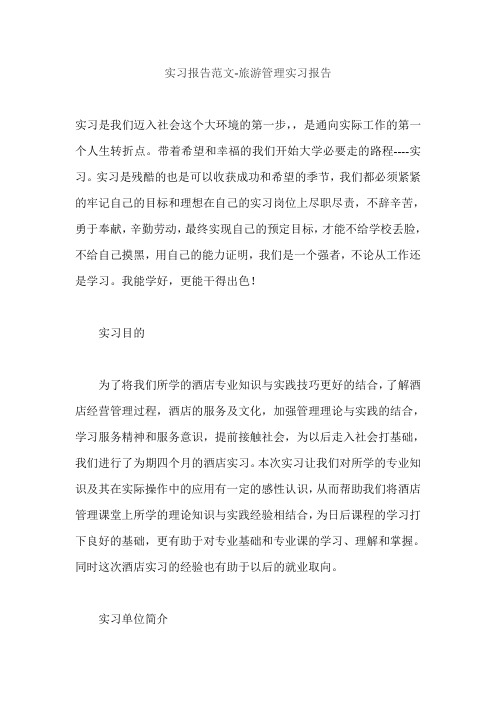 实习报告范文-旅游管理实习报告

实习是我们迈入社会这个大环境的第一步，，是通向实际工作的第一个人生转折点。带着希望和幸福的我们开始大学必要走的路程----实习。实习是残酷的也是可以收获成功和希望的季节，我们都必须紧紧的牢记自己的目标和理想在自己的实习岗位上尽职尽责，不辞辛苦，勇于奉献，辛勤劳动，最终实现自己的预定目标，才能不给学校丢脸，不给自己摸黑，用自己的能力证明，我们是一个强者，不论从工作还是学习。我能学好，更能干得出色！

实习目的

为了将我们所学的酒店专业知识与实践技巧更好的结合，了解酒店经营管理过程，酒店的服务及文化，加强管理理论与实践的结合，学习服务精神和服务意识，提前接触社会，为以后走入社会打基础，我们进行了为期四个月的酒店实习。本次实习让我们对所学的专业知识及其在实际操作中的应用有一定的感性认识，从而帮助我们将酒店管理课堂上所学的理论知识与实践经验相结合，为日后课程的学习打下良好的基础，更有助于对专业基础和专业课的学习、理解和掌握。同时这次酒店实习的经验也有助于以后的就业取向。

实习单位简介